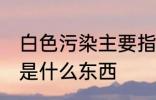 白色污染主要指
是什么东西